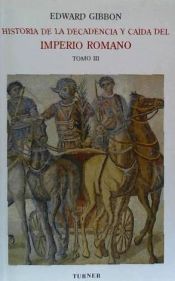 EDWARD GIBBON

HISTORIA DE LA DECADENCIA Y CAIDA DEL

IMPERIO ROMANO

TOMO III

TURNER